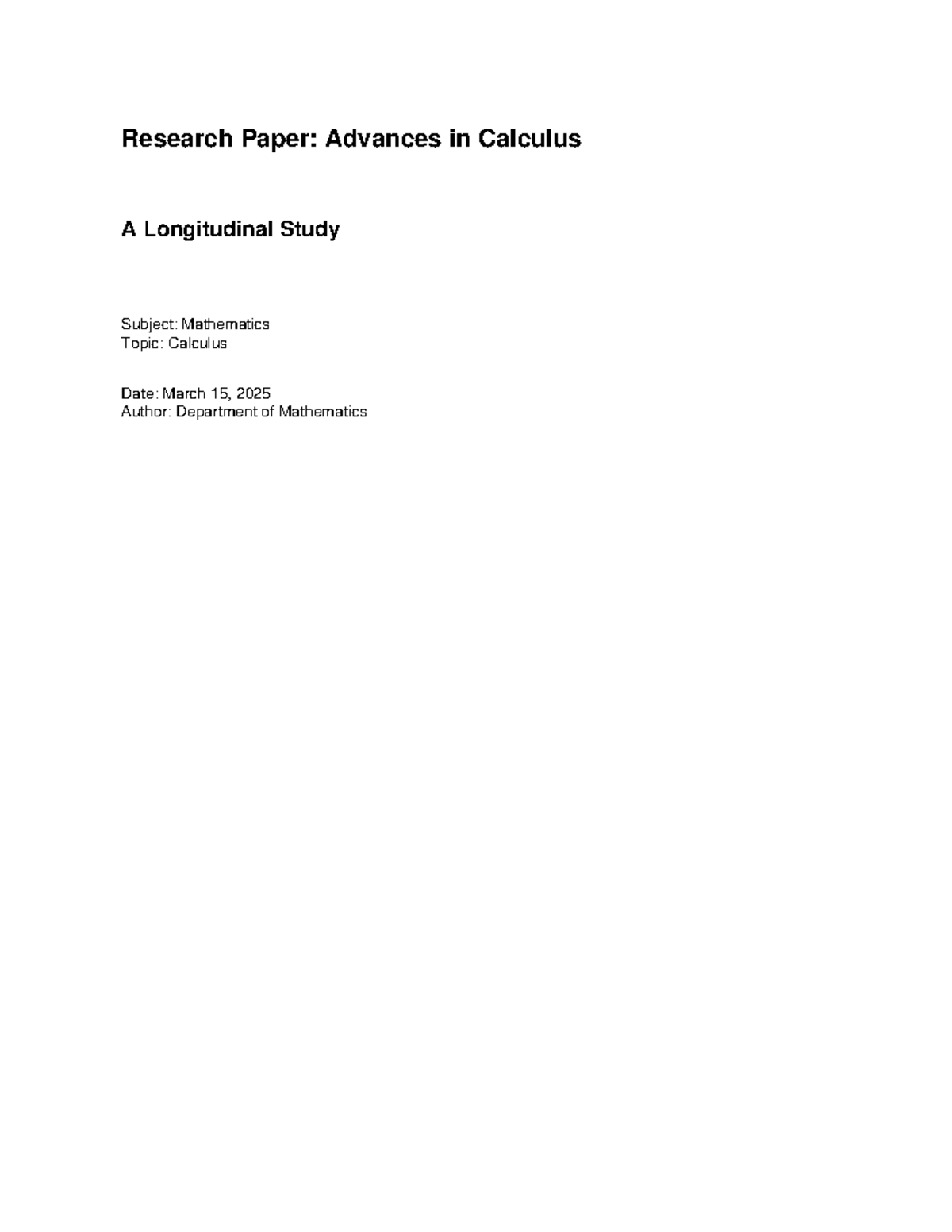 Research Paper: Advances in Calculus

A Longitudinal Study

Subject: Mathematics
Topic: Calculus

Date: March 15, 2025
Author: Department of Mathematics